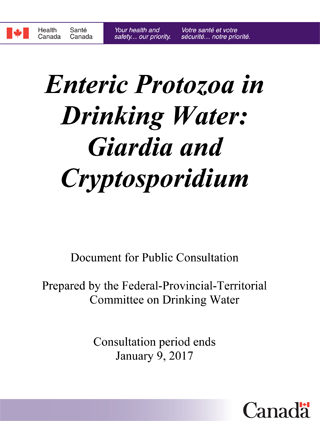 Health Canada Santé Canada

Your health and safety... our priority.

Votre santé et votre sécurité... notre priorité.

Enteric Protozoa in Drinking Water: Giardia and Cryptosporidium

Document for Public Consultation

Prepared by the Federal-Provincial-Territorial Committee on Drinking Water

Consultation period ends January 9, 2017

Canada